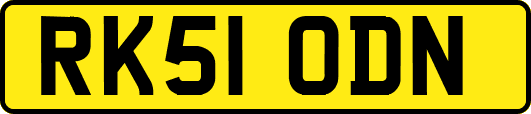 RK51 ODN